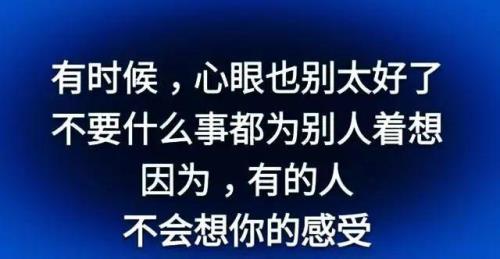 有时候，心眼也别太好了
不要什么事都为别人着想
因为，有的人
不会想你的感受